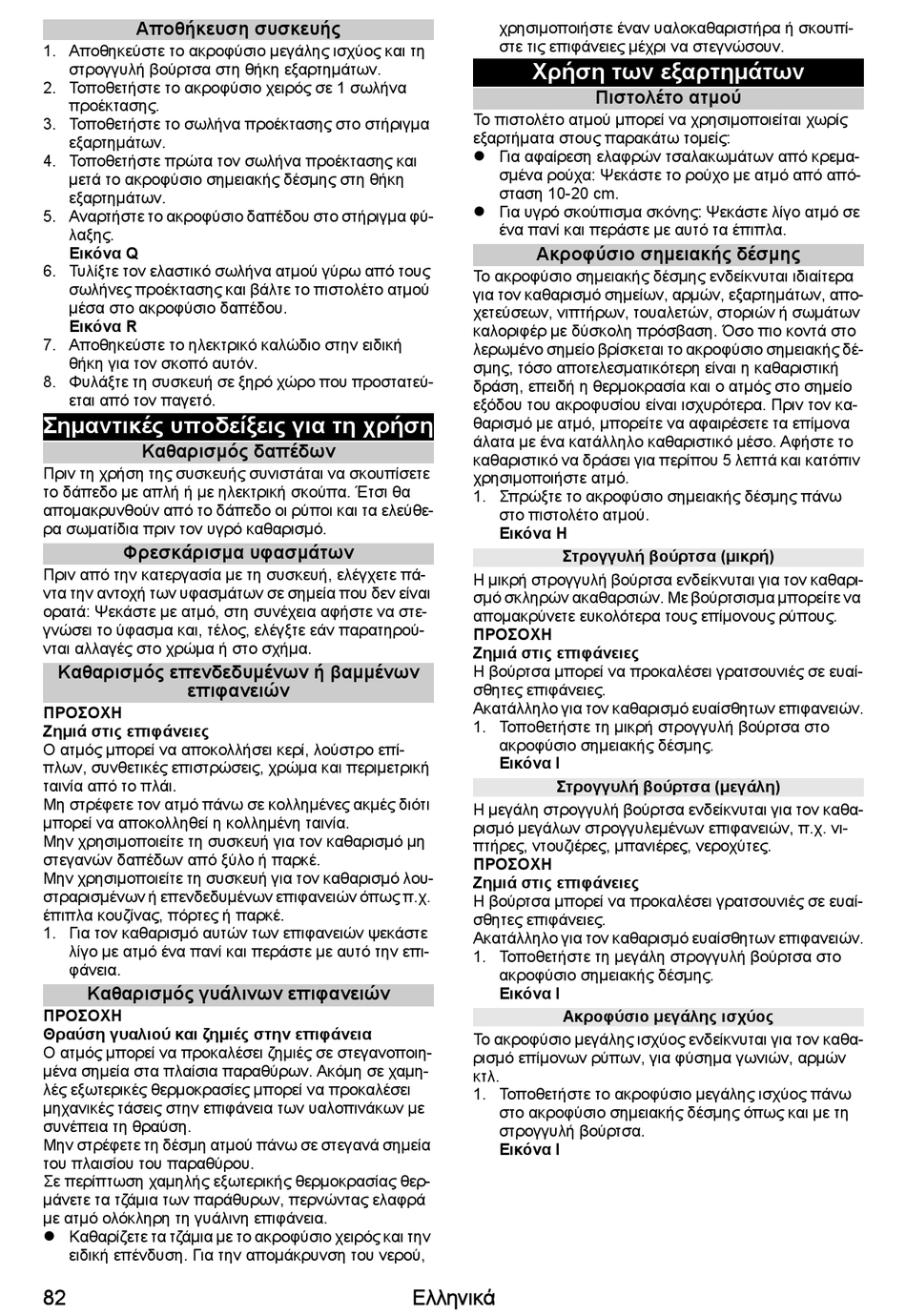 Αποθήκευση συσκευής

1. Αποθηκεύστε το ακροφύσιο μεγάλης ισχύος και τη στρογγυλή βούρτσα στη θήκη εξαρτημάτων.
2. Τοποθετήστε το ακροφύσιο χειρός σε 1 σωλήνα προέκτασης.
3. Τοποθετήστε το σωλήνα προέκτασης στο στήριγμα εξαρτημάτων.
4. Τοποθετήστε πρώτα τον σωλήνα προέκτασης και μετά το ακροφύσιο σημειακής δέσμης στη θήκη εξαρτημάτων.
5. Αναρτήστε το ακροφύσιο δαπέδου στο στήριγμα φύλαξης.
Εικόνα Q
6. Τυλίξτε τον ελαστικό σωλήνα ατμού γύρω από τους σωλήνες προέκτασης και βάλτε το πιστολέτο ατμού μέσα στο ακροφύσιο δαπέδου.
Εικόνα R
7. Αποθηκεύστε το ηλεκτρικό καλώδιο στην ειδική θήκη για τον σκοπό αυτόν.
8. Φυλάξτε τη συσκευή σε ξηρό χώρο που προστατεύεται από τον παγετό.

Σημαντικές υποδείξεις για τη χρήση

Καθαρισμός δαπέδων

Πριν τη χρήση της συσκευής συνιστάται να σκουπίσετε το δάπεδο με απλή ή με ηλεκτρική σκούπα. Έτσι θα απομακρυνθούν από το δάπεδο οι ρύποι και τα ελεύθερα σωματίδια πριν τον υγρό καθαρισμό.

Φρεσκάρισμα υφασμάτων

Πριν από την κατεργασία με τη συσκευή, ελέγχετε πάντα την αντοχή των υφασμάτων σε σημεία που δεν είναι ορατά: Ψεκάστε με ατμό, στη συνέχεια αφήστε να στεγνώσει το ύφασμα και, τέλος, ελέγξτε εάν παρατηρούνται αλλαγές στο χρώμα ή στο σχήμα.

Καθαρισμός επενδεδυμένων ή βαμμένων επιφανειών

ΠΡΟΣΟΧΗ
Ζημιά στις επιφάνειες
Ο ατμός μπορεί να αποκολλήσει κερί, λούστρο επίπλων, συνθετικές επιστρώσεις, χρώμα και περιμετρική ταινία από το πλάι.
Μη στρέφετε τον ατμό πάνω σε κολλημένες ακμές διότι μπορεί να αποκολληθεί η κολλημένη ταινία.
Μην χρησιμοποιείτε τη συσκευή για τον καθαρισμό μη στεγανών δαπέδων από ξύλο ή παρκέ.
Μην χρησιμοποιείτε τη συσκευή για τον καθαρισμό λουστραρισμένων ή επενδεδυμένων επιφανειών όπως π.χ. έπιπλα κουζίνας, πόρτες ή παρκέ.
1. Για τον καθαρισμό αυτών των επιφανειών ψεκάστε λίγο με ατμό ένα πανί και περάστε με αυτό την επιφάνεια.

Καθαρισμός γυάλινων επιφανειών

ΠΡΟΣΟΧΗ
Θραύση γυαλιού και ζημιές στην επιφάνεια
Ο ατμός μπορεί να προκαλέσει ζημιές σε στεγανοποιημένα σημεία στα πλαίσια παραθύρων. Ακόμη σε χαμηλές εξωτερικές θερμοκρασίες μπορεί να προκαλέσει μηχανικές τάσεις στην επιφάνεια των υαλοπινάκων με συνέπεια τη θραύση.
Μην στρέφετε τη δέσμη ατμού πάνω σε στεγανά σημεία του πλαισίου του παραθύρου.
Σε περίπτωση χαμηλής εξωτερικής θερμοκρασίας θερμάνετε τα τζάμια των παράθυρων, περνώντας ελαφρά με ατμό ολόκληρη τη γυάλινη επιφάνεια.
● Καθαρίζετε τα τζάμια με το ακροφύσιο χειρός και την ειδική επένδυση. Για την απομάκρυνση του νερού, χρησιμοποιήστε έναν υαλοκαθαριστήρα ή σκουπίστε τις επιφάνειες μέχρι να στεγνώσουν.

Χρήση των εξαρτημάτων

Πιστολέτο ατμού

Το πιστολέτο ατμού μπορεί να χρησιμοποιείται χωρίς εξαρτήματα στους παρακάτω τομείς:
● Για αφαίρεση ελαφρών τσαλακωμάτων από κρεμασμένα ρούχα: Ψεκάστε το ρούχο με ατμό από απόσταση 10-20 cm.
● Για υγρό σκούπισμα σκόνης: Ψεκάστε λίγο ατμό σε ένα πανί και περάστε με αυτό τα έπιπλα.

Ακροφύσιο σημειακής δέσμης

Το ακροφύσιο σημειακής δέσμης ενδείκνυται ιδιαίτερα για τον καθαρισμό σημείων, αρμών, εξαρτημάτων, αποχετεύσεων, νιπτήρων, τουαλετών, στοριών ή σωμάτων καλοριφέρ με δύσκολη πρόσβαση. Όσο πιο κοντά στο λερωμένο σημείο βρίσκεται το ακροφύσιο σημειακής δέσμης, τόσο αποτελεσματικότερη είναι η καθαριστική δράση, επειδή η θερμοκρασία και ο ατμός στο σημείο εξόδου του ακροφυσίου είναι ισχυρότερα. Πριν τον καθαρισμό με ατμό, μπορείτε να αφαιρέσετε τα επίμονα άλατα με ένα κατάλληλο καθαριστικό μέσο. Αφήστε το καθαριστικό να δράσει για περίπου 5 λεπτά και κατόπιν χρησιμοποιήστε ατμό.
1. Σπρώξτε το ακροφύσιο σημειακής δέσμης πάνω στο πιστολέτο ατμού.
Εικόνα H

Στρογγυλή βούρτσα (μικρή)

Η μικρή στρογγυλή βούρτσα ενδείκνυται για τον καθαρισμό σκληρών ακαθαρσιών. Με βούρτσισμα μπορείτε να απομακρύνετε ευκολότερα τους επίμονους ρύπους.
ΠΡΟΣΟΧΗ
Ζημιά στις επιφάνειες
Η βούρτσα μπορεί να προκαλέσει γρατσουνιές σε ευαίσθητες επιφάνειες.
Ακατάλληλο για τον καθαρισμό ευαίσθητων επιφανειών.
1. Τοποθετήστε τη μικρή στρογγυλή βούρτσα στο ακροφύσιο σημειακής δέσμης.
Εικόνα I

Στρογγυλή βούρτσα (μεγάλη)

Η μεγάλη στρογγυλή βούρτσα ενδείκνυται για τον καθαρισμό μεγάλων στρογγυλεμένων επιφανειών, π.χ. νιπτήρες, ντουζιέρες, μπανιέρες, νεροχύτες.
ΠΡΟΣΟΧΗ
Ζημιά στις επιφάνειες
Η βούρτσα μπορεί να προκαλέσει γρατσουνιές σε ευαίσθητες επιφάνειες.
Ακατάλληλο για τον καθαρισμό ευαίσθητων επιφανειών.
1. Τοποθετήστε τη μεγάλη στρογγυλή βούρτσα στο ακροφύσιο σημειακής δέσμης.
Εικόνα I

Ακροφύσιο μεγάλης ισχύος

Το ακροφύσιο μεγάλης ισχύος ενδείκνυται για τον καθαρισμό επίμονων ρύπων, για φύσημα γωνιών, αρμών κτλ.
1. Τοποθετήστε το ακροφύσιο μεγάλης ισχύος πάνω στο ακροφύσιο σημειακής δέσμης όπως και με τη στρογγυλή βούρτσα.
Εικόνα I

82 Ελληνικά